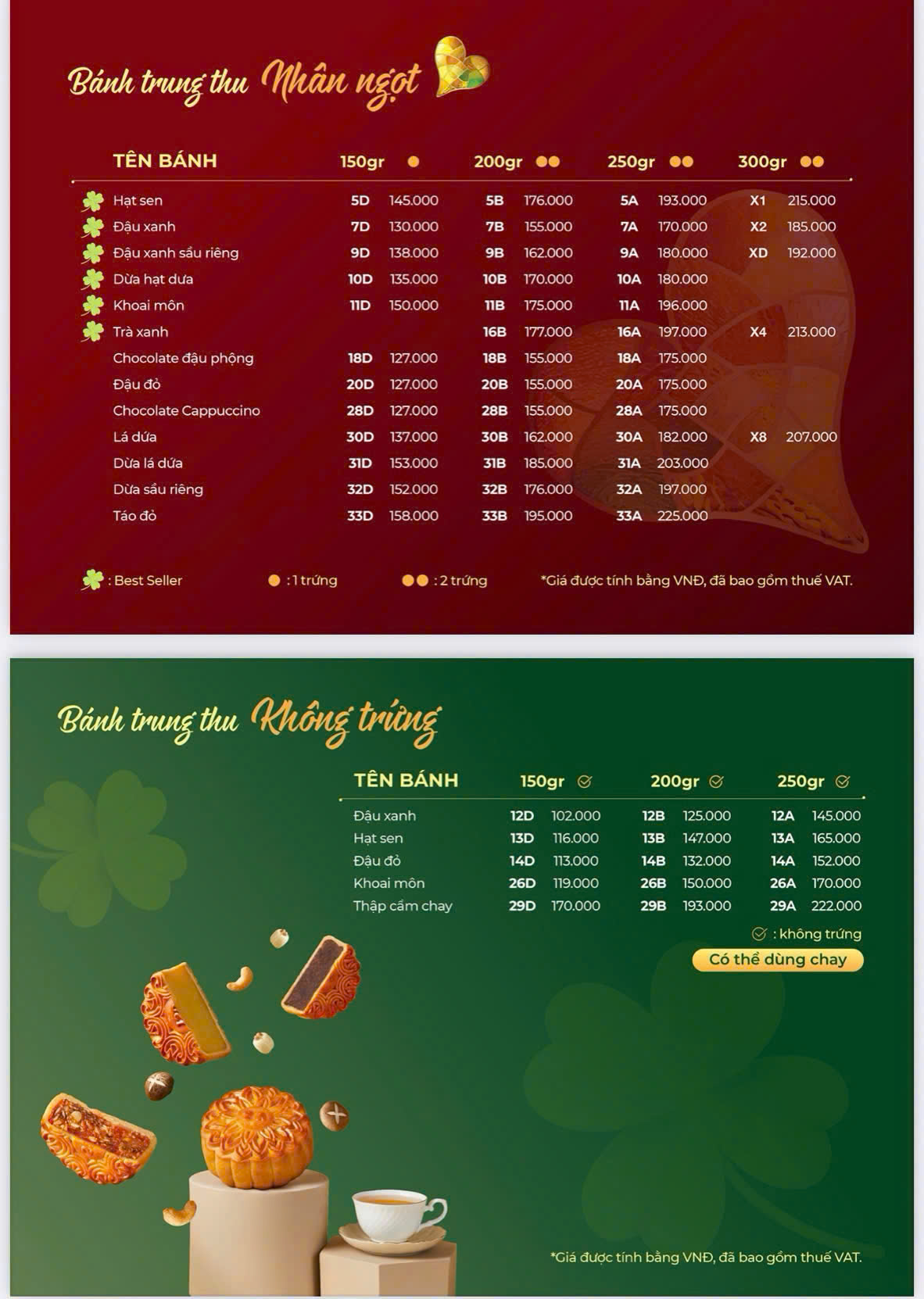 Bánh trung thu Nhân ngọt

| TÊN BÁNH | 150gr | | 200gr | | 250gr | | 300gr | |
|---|---|---|---|---|---|---|---|---|
| Hạt sen | 5D | 145.000 | 5B | 176.000 | 5A | 193.000 | X1 | 215.000 |
| Đậu xanh | 7D | 130.000 | 7B | 155.000 | 7A | 170.000 | X2 | 185.000 |
| Đậu xanh sầu riêng | 9D | 138.000 | 9B | 162.000 | 9A | 180.000 | XD | 192.000 |
| Dừa hạt dưa | 10D | 135.000 | 10B | 170.000 | 10A | 180.000 | | |
| Khoai môn | 11D | 150.000 | 11B | 175.000 | 11A | 196.000 | | |
| Trà xanh | | | 16B | 177.000 | 16A | 197.000 | X4 | 213.000 |
| Chocolate đậu phộng | 18D | 127.000 | 18B | 155.000 | 18A | 175.000 | | |
| Đậu đỏ | 20D | 127.000 | 20B | 155.000 | 20A | 175.000 | | |
| Chocolate Cappuccino | 28D | 127.000 | 28B | 155.000 | 28A | 175.000 | | |
| Lá dứa | 30D | 137.000 | 30B | 162.000 | 30A | 182.000 | X8 | 207.000 |
| Dừa lá dứa | 31D | 153.000 | 31B | 185.000 | 31A | 203.000 | | |
| Dừa sầu riêng | 32D | 152.000 | 32B | 176.000 | 32A | 197.000 | | |
| Táo đỏ | 33D | 158.000 | 33B | 195.000 | 33A | 225.000 | | |

: Best Seller : 1 trứng : 2 trứng *Giá được tính bằng VNĐ, đã bao gồm thuế VAT.

Bánh trung thu Không trứng

| TÊN BÁNH | 150gr | | 200gr | | 250gr | |
|---|---|---|---|---|---|---|
| Đậu xanh | 12D | 102.000 | 12B | 125.000 | 12A | 145.000 |
| Hạt sen | 13D | 116.000 | 13B | 147.000 | 13A | 165.000 |
| Đậu đỏ | 14D | 113.000 | 14B | 132.000 | 14A | 152.000 |
| Khoai môn | 26D | 119.000 | 26B | 150.000 | 26A | 170.000 |
| Thập cẩm chay | 29D | 170.000 | 29B | 193.000 | 29A | 222.000 |

: không trứng
Có thể dùng chay

*Giá được tính bằng VNĐ, đã bao gồm thuế VAT.